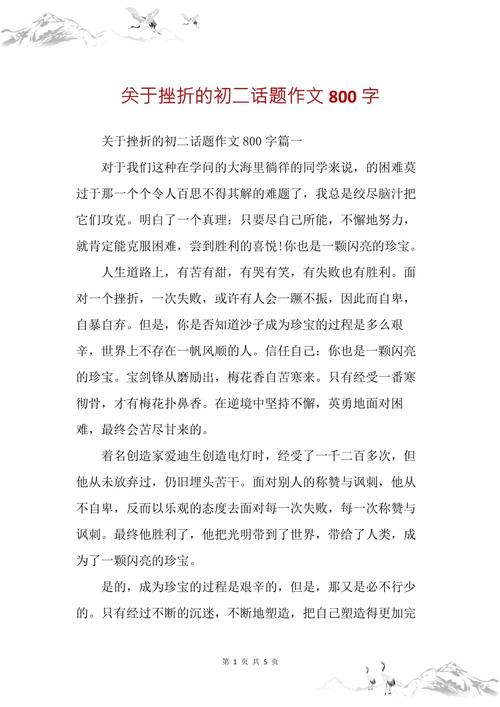 关于挫折的初二话题作文 800 字

关于挫折的初二话题作文 800 字篇一

对于我们这种在学问的大海里徜徉的同学来说，的困难莫过于那一个个令人百思不得其解的难题了，我总是绞尽脑汁把它们攻克。明白了一个真理：只要尽自己所能，不懈地努力，就肯定能克服困难，尝到胜利的喜悦!你也是一颗闪亮的珍宝。

人生道路上，有苦有甜，有哭有笑，有失败也有胜利。面对一个挫折，一次失败，或许有人会一蹶不振，因此而自卑，自暴自弃。但是，你是否知道沙子成为珍宝的过程是多么艰辛，世界上不存在一帆风顺的人。信任自己：你也是一颗闪亮的珍宝。宝剑锋从磨励出，梅花香自苦寒来。只有经受一番寒彻骨，才有梅花扑鼻香。在逆境中坚持不懈，英勇地面对困难，最终会苦尽甘来的。

着名创造家爱迪生创造电灯时，经受了一千二百多次，但他从未放弃过，仍旧埋头苦干。面对别人的称赞与讽刺，他从不自卑，反而以乐观的态度去面对每一次失败，每一次称赞与讽刺。最终他胜利了，他把光明带到了世界，带给了人类，成为了一颗闪亮的珍宝。

是的，成为珍宝的过程是艰辛的，但是，那又是必不行少的。只有经过不断的沉迷，不断地塑造，把自己塑造得更加完

第 1 页 共 5 页